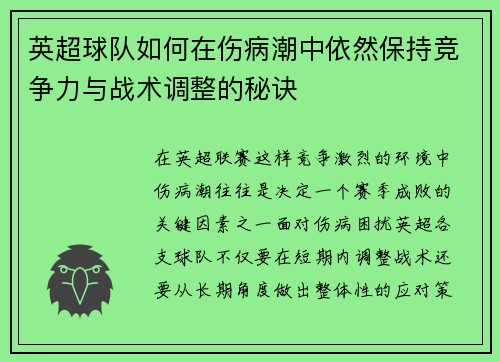 英超球队如何在伤病潮中依然保持竞争力与战术调整的秘诀

在英超联赛这样竞争激烈的环境中伤病潮往往是决定一个赛季成败的关键因素之一面对伤病困扰英超各支球队不仅要在短期内调整战术还要从长期角度做出整体性的应对策